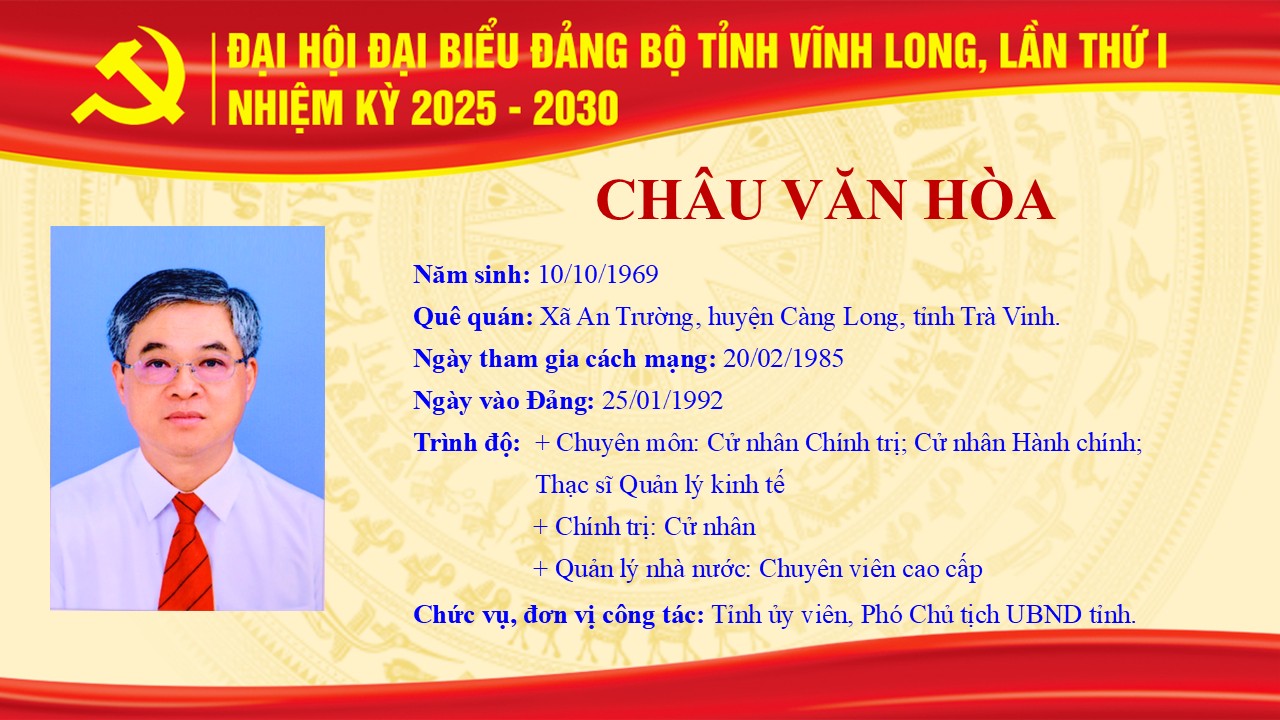 ĐẠI HỘI ĐẠI BIỂU ĐẢNG BỘ TỈNH VĨNH LONG, LẦN THỨ I
NHIỆM KỲ 2025 - 2030

CHÂU VĂN HÒA

Năm sinh: 10/10/1969
Quê quán: Xã An Trường, huyện Càng Long, tỉnh Trà Vinh.
Ngày tham gia cách mạng: 20/02/1985
Ngày vào Đảng: 25/01/1992
Trình độ: + Chuyên môn: Cử nhân Chính trị; Cử nhân Hành chính; Thạc sĩ Quản lý kinh tế
+ Chính trị: Cử nhân
+ Quản lý nhà nước: Chuyên viên cao cấp
Chức vụ, đơn vị công tác: Tỉnh ủy viên, Phó Chủ tịch UBND tỉnh.